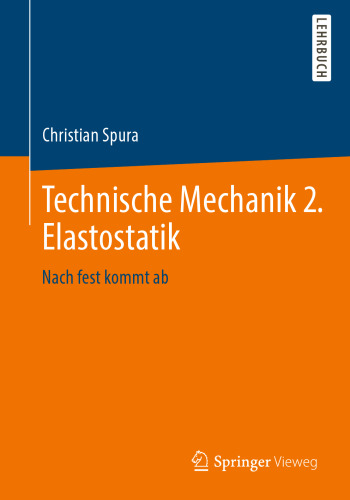 LEHRBUCH

Christian Spura

Technische Mechanik 2. Elastostatik

Nach fest kommt ab

Springer Vieweg